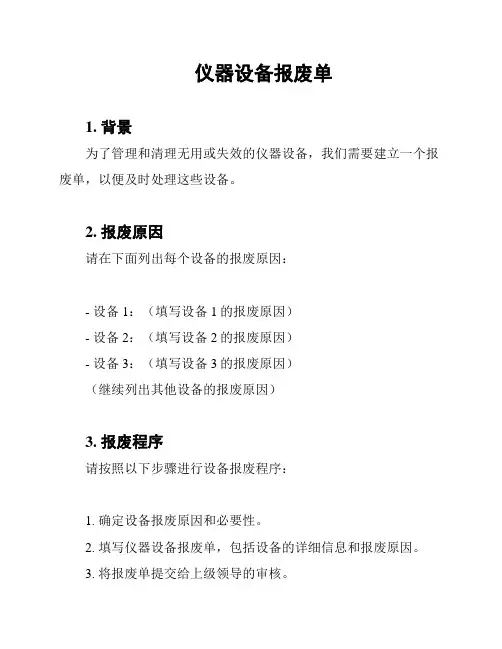 仪器设备报废单

1. 背景

为了管理和清理无用或失效的仪器设备，我们需要建立一个报废单，以便及时处理这些设备。

2. 报废原因

请在下面列出每个设备的报废原因：

- 设备 1：（填写设备 1 的报废原因）
- 设备 2：（填写设备 2 的报废原因）
- 设备 3：（填写设备 3 的报废原因）
（继续列出其他设备的报废原因）

3. 报废程序

请按照以下步骤进行设备报废程序：

1. 确定设备报废原因和必要性。
2. 填写仪器设备报废单，包括设备的详细信息和报废原因。
3. 将报废单提交给上级领导的审核。